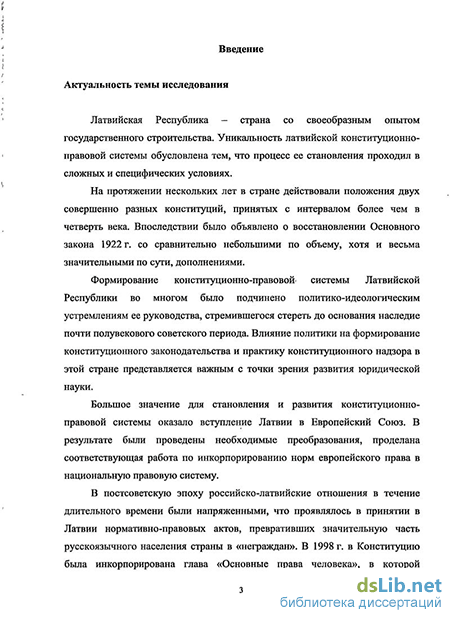 Введение

Актуальность темы исследования

Латвийская Республика – страна со своеобразным опытом государственного строительства. Уникальность латвийской конституционно-правовой системы обусловлена тем, что процесс ее становления проходил в сложных и специфических условиях.

На протяжении нескольких лет в стране действовали положения двух совершенно разных конституций, принятых с интервалом более чем в четверть века. Впоследствии было объявлено о восстановлении Основного закона 1922 г. со сравнительно небольшими по объему, хотя и весьма значительными по сути, дополнениями.

Формирование конституционно-правовой системы Латвийской Республики во многом было подчинено политико-идеологическим устремлениям ее руководства, стремившегося стереть до основания наследие почти полувекового советского периода. Влияние политики на формирование конституционного законодательства и практику конституционного надзора в этой стране представляется важным с точки зрения развития юридической науки.

Большое значение для становления и развития конституционно-правовой системы оказало вступление Латвии в Европейский Союз. В результате были проведены необходимые преобразования, проделана соответствующая работа по инкорпорированию норм европейского права в национальную правовую систему.

В постсоветскую эпоху российско-латвийские отношения в течение длительного времени были напряженными, что проявлялось в принятии в Латвии нормативно-правовых актов, превративших значительную часть русскоязычного населения страны в «неграждан». В 1998 г. в Конституцию была инкорпорирована глава «Основные права человека», в которой

3

dsLib.net
библиотека диссертаций